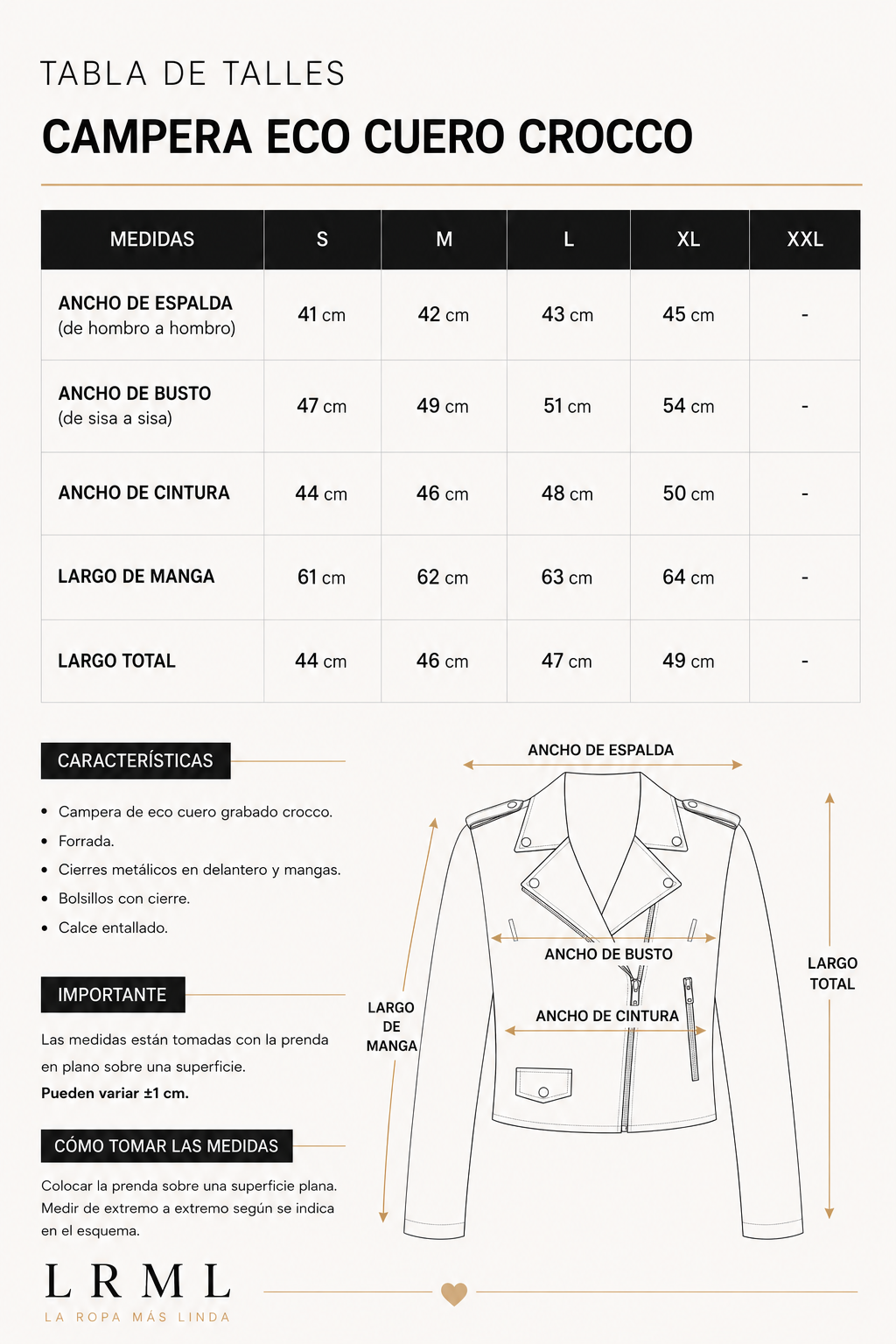 TABLA DE TALLES

CAMPERA ECO CUERO CROCCO

| MEDIDAS | S | M | L | XL | XXL |
|---|---|---|---|---|---|
| ANCHO DE ESPALDA (de hombro a hombro) | 41 cm | 42 cm | 43 cm | 45 cm | - |
| ANCHO DE BUSTO (de sisa a sisa) | 47 cm | 49 cm | 51 cm | 54 cm | - |
| ANCHO DE CINTURA | 44 cm | 46 cm | 48 cm | 50 cm | - |
| LARGO DE MANGA | 61 cm | 62 cm | 63 cm | 64 cm | - |
| LARGO TOTAL | 44 cm | 46 cm | 47 cm | 49 cm | - |

CARACTERÍSTICAS

• Campera de eco cuero grabado crocco.
• Forrada.
• Cierres metálicos en delantero y mangas.
• Bolsillos con cierre.
• Calce entallado.

IMPORTANTE

Las medidas están tomadas con la prenda en plano sobre una superficie.
Pueden variar ±1 cm.

CÓMO TOMAR LAS MEDIDAS

Colocar la prenda sobre una superficie plana. Medir de extremo a extremo según se indica en el esquema.

ANCHO DE ESPALDA
ANCHO DE BUSTO
ANCHO DE CINTURA
LARGO DE MANGA
LARGO TOTAL

LRML
LA ROPA MÁS LINDA